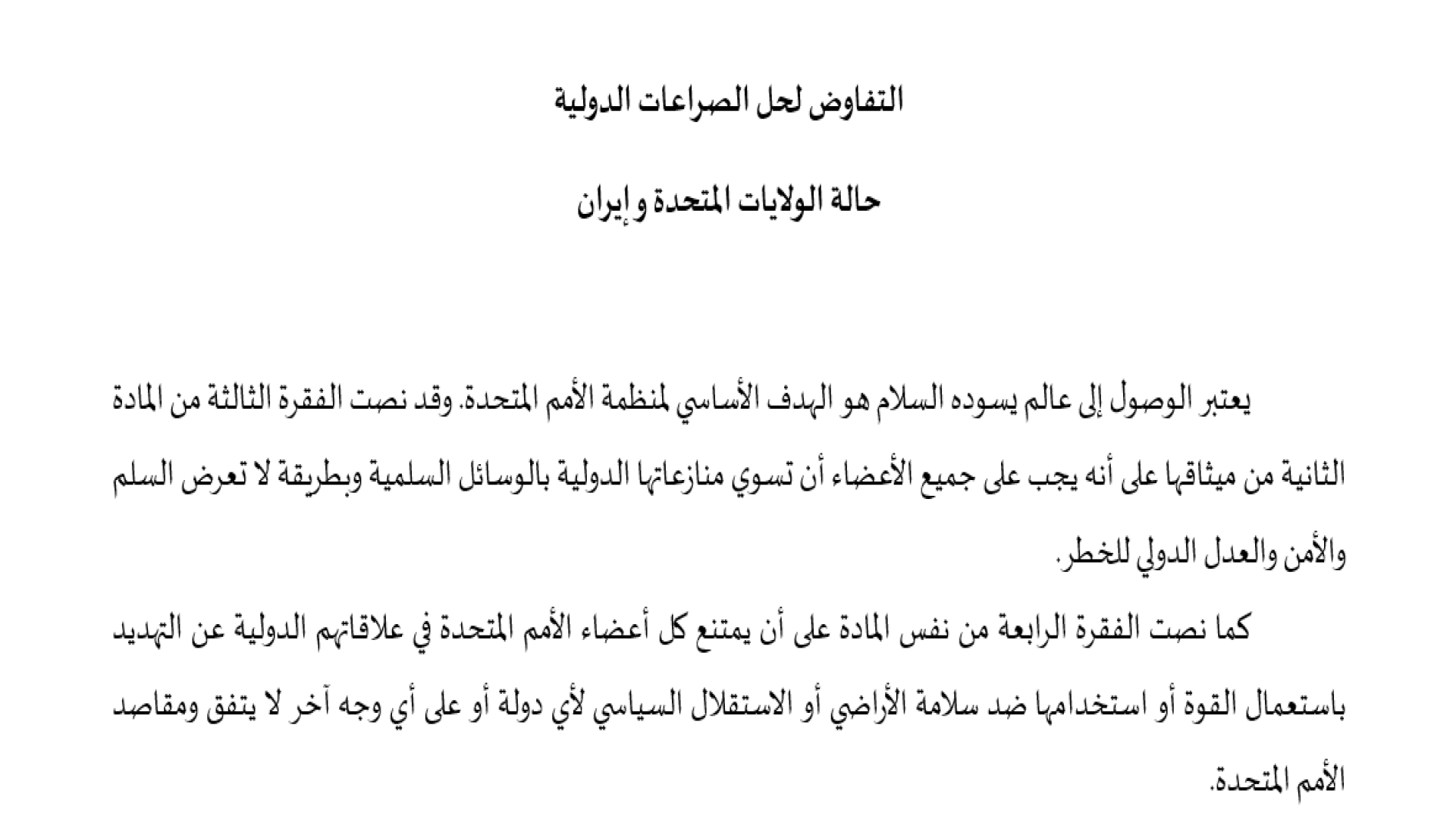 التفاوض لحل الصراعات الدولية

حالة الولايات المتحدة و إيران

يعتبر الوصول إلى عالم يسوده السلام هو الهدف الأساسي لمنظمة الأمم المتحدة. وقد نصت الفقرة الثالثة من المادة الثانية من ميثاقها على أنه يجب على جميع الأعضاء أن تسوي منازعاتها الدولية بالوسائل السلمية وبطريقة لا تعرض السلم والأمن والعدل الدولي للخطر.

كما نصت الفقرة الرابعة من نفس المادة على أن يمتنع كل أعضاء الأمم المتحدة في علاقاتهم الدولية عن التهديد باستعمال القوة أو استخدامها ضد سلامة الأراضي أو الاستقلال السياسي لأي دولة أو على أي وجه آخر لا يتفق ومقاصد الأمم المتحدة.